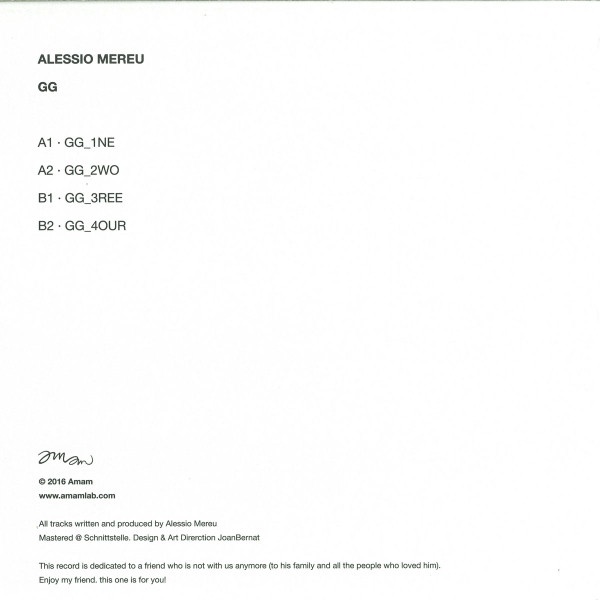 ALESSIO MEREU

GG

A1 · GG_1NE

A2 · GG_2WO

B1 · GG_3REE

B2 · GG_4OUR

amam

© 2016 Amam
www.amamlab.com

All tracks written and produced by Alessio Mereu
Mastered @ Schnittstelle. Design & Art Direrction JoanBernat

This record is dedicated to a friend who is not with us anymore (to his family and all the people who loved him).
Enjoy my friend. this one is for you!